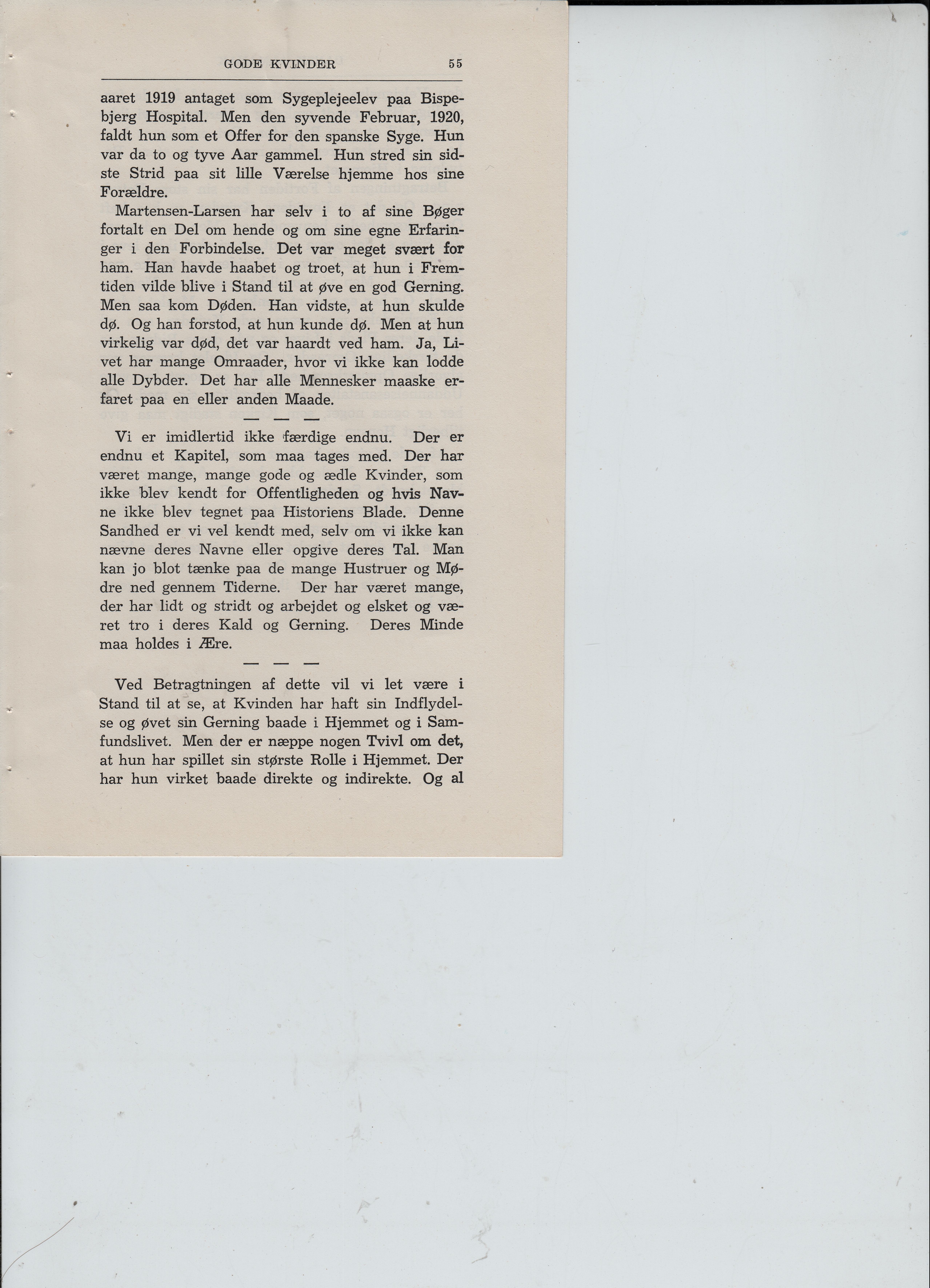 GODE KVINDER 55

aaret 1919 antaget som Sygeplejeelev paa Bispebjerg Hospital. Men den syvende Februar, 1920, faldt hun som et Offer for den spanske Syge. Hun var da to og tyve Aar gammel. Hun stred sin sidste Strid paa sit lille Værelse hjemme hos sine Forældre.

Martensen-Larsen har selv i to af sine Bøger fortalt en Del om hende og om sine egne Erfaringer i den Forbindelse. Det var meget svært for ham. Han havde haabet og troet, at hun i Fremtiden vilde blive i Stand til at øve en god Gerning. Men saa kom Døden. Han vidste, at hun skulde dø. Og han forstod, at hun kunde dø. Men at hun virkelig var død, det var haardt ved ham. Ja, Livet har mange Omraader, hvor vi ikke kan lodde alle Dybder. Det har alle Mennesker maaske erfaret paa en eller anden Maade.

— — —

Vi er imidlertid ikke færdige endnu. Der er endnu et Kapitel, som maa tages med. Der har været mange, mange gode og ædle Kvinder, som ikke blev kendt for Offentligheden og hvis Navne ikke blev tegnet paa Historiens Blade. Denne Sandhed er vi vel kendt med, selv om vi ikke kan nævne deres Navne eller opgive deres Tal. Man kan jo blot tænke paa de mange Hustruer og Mødre ned gennem Tiderne. Der har været mange, der har lidt og stridt og arbejdet og elsket og været tro i deres Kald og Gerning. Deres Minde maa holdes i Ære.

— — —

Ved Betragtningen af dette vil vi let være i Stand til at se, at Kvinden har haft sin Indflydelse og øvet sin Gerning baade i Hjemmet og i Samfundslivet. Men der er næppe nogen Tvivl om det, at hun har spillet sin største Rolle i Hjemmet. Der har hun virket baade direkte og indirekte. Og al